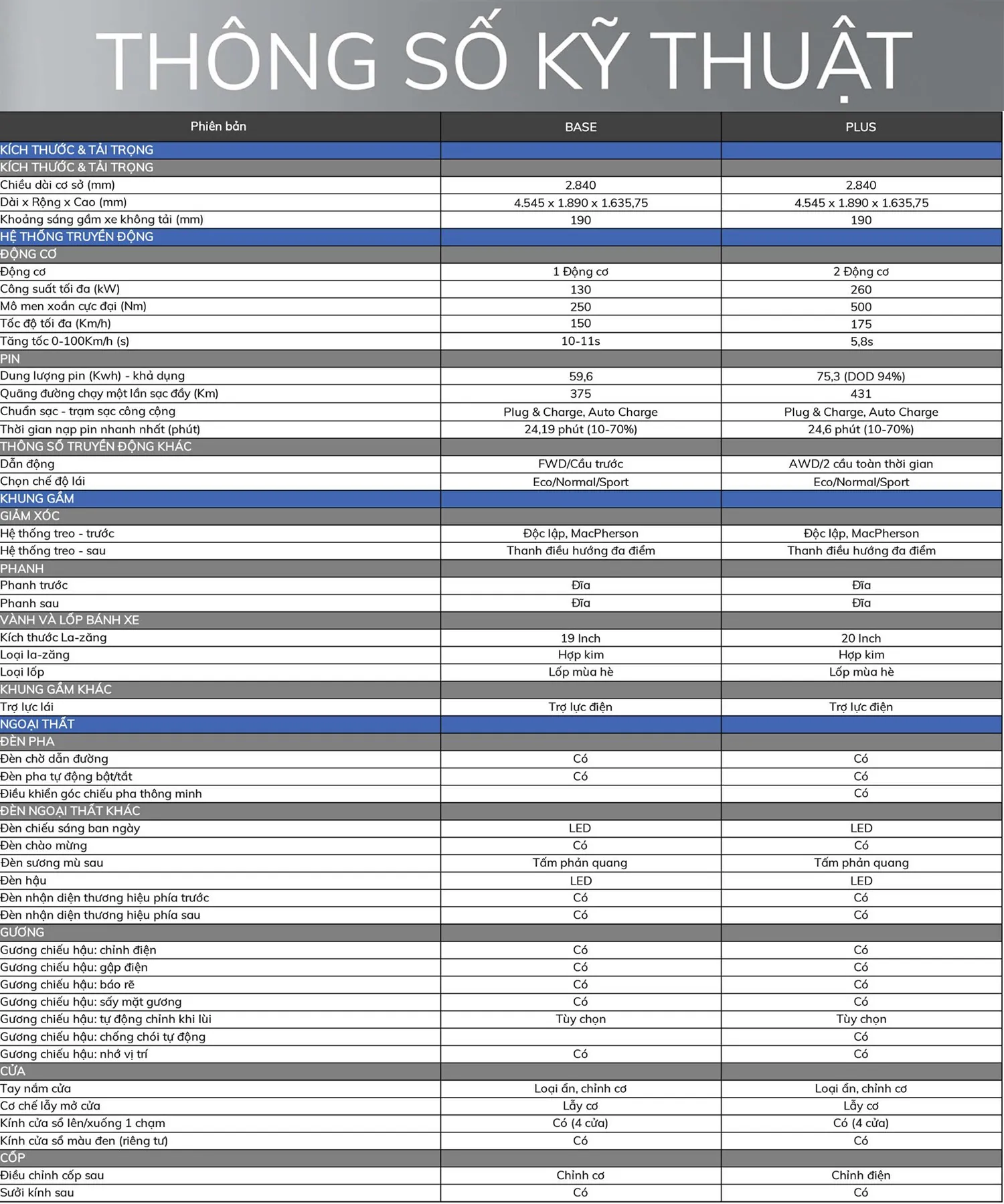 THÔNG SỐ KỸ THUẬT

| Phiên bản | BASE | PLUS |
|---|---|---|
| KÍCH THƯỚC & TẢI TRỌNG | | |
| KÍCH THƯỚC & TẢI TRỌNG | | |
| Chiều dài cơ sở (mm) | 2.840 | 2.840 |
| Dài x Rộng x Cao (mm) | 4.545 x 1.890 x 1.635,75 | 4.545 x 1.890 x 1.635,75 |
| Khoảng sáng gầm xe không tải (mm) | 190 | 190 |
| HỆ THỐNG TRUYỀN ĐỘNG | | |
| ĐỘNG CƠ | | |
| Động cơ | 1 Động cơ | 2 Động cơ |
| Công suất tối đa (kW) | 130 | 260 |
| Mô men xoắn cực đại (Nm) | 250 | 500 |
| Tốc độ tối đa (Km/h) | 150 | 175 |
| Tăng tốc 0-100Km/h (s) | 10-11s | 5,8s |
| PIN | | |
| Dung lượng pin (Kwh) - khả dụng | 59,6 | 75,3 (DOD 94%) |
| Quãng đường chạy một lần sạc đầy (Km) | 375 | 431 |
| Chuẩn sạc - trạm sạc công cộng | Plug & Charge, Auto Charge | Plug & Charge, Auto Charge |
| Thời gian nạp pin nhanh nhất (phút) | 24,19 phút (10-70%) | 24,6 phút (10-70%) |
| THÔNG SỐ TRUYỀN ĐỘNG KHÁC | | |
| Dẫn động | FWD/Cầu trước | AWD/2 cầu toàn thời gian |
| Chọn chế độ lái | Eco/Normal/Sport | Eco/Normal/Sport |
| KHUNG GẦM | | |
| GIẢM XÓC | | |
| Hệ thống treo - trước | Độc lập, MacPherson | Độc lập, MacPherson |
| Hệ thống treo - sau | Thanh điều hướng đa điểm | Thanh điều hướng đa điểm |
| PHANH | | |
| Phanh trước | Đĩa | Đĩa |
| Phanh sau | Đĩa | Đĩa |
| VÀNH VÀ LỐP BÁNH XE | | |
| Kích thước La-zăng | 19 Inch | 20 Inch |
| Loại la-zăng | Hợp kim | Hợp kim |
| Loại lốp | Lốp mùa hè | Lốp mùa hè |
| KHUNG GẦM KHÁC | | |
| Trợ lực lái | Trợ lực điện | Trợ lực điện |
| NGOẠI THẤT | | |
| ĐÈN PHA | | |
| Đèn chờ dẫn đường | Có | Có |
| Đèn pha tự động bật/tắt | Có | Có |
| Điều khiển góc chiếu pha thông minh | | Có |
| ĐÈN NGOẠI THẤT KHÁC | | |
| Đèn chiếu sáng ban ngày | LED | LED |
| Đèn chào mừng | Có | Có |
| Đèn sương mù sau | Tấm phản quang | Tấm phản quang |
| Đèn hậu | LED | LED |
| Đèn nhận diện thương hiệu phía trước | Có | Có |
| Đèn nhận diện thương hiệu phía sau | Có | Có |
| GƯƠNG | | |
| Gương chiếu hậu: chỉnh điện | Có | Có |
| Gương chiếu hậu: gập điện | Có | Có |
| Gương chiếu hậu: báo rẽ | Có | Có |
| Gương chiếu hậu: sấy mặt gương | Có | Có |
| Gương chiếu hậu: tự động chỉnh khi lùi | Tùy chọn | Tùy chọn |
| Gương chiếu hậu: chống chói tự động | | Có |
| Gương chiếu hậu: nhớ vị trí | Có | Có |
| CỬA | | |
| Tay nắm cửa | Loại ẩn, chỉnh cơ | Loại ẩn, chỉnh cơ |
| Cơ chế lẫy mở cửa | Lẫy cơ | Lẫy cơ |
| Kính cửa sổ lên/xuống 1 chạm | Có (4 cửa) | Có (4 cửa) |
| Kính cửa sổ màu đen (riêng tư) | Có | Có |
| CỐP | | |
| Điều chỉnh cốp sau | Chỉnh cơ | Chỉnh điện |
| Sưởi kính sau | Có | Có |